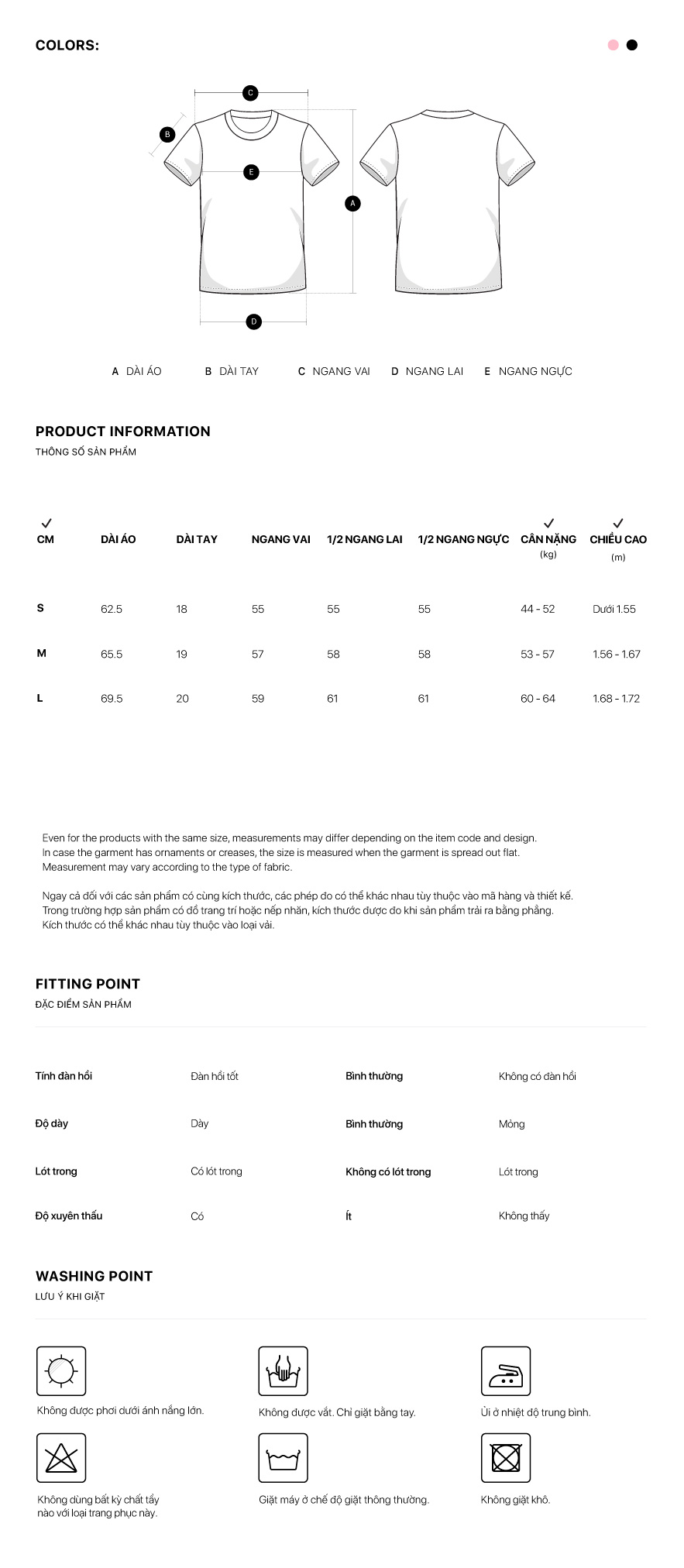 COLORS:

C

B

E

A

D

A DÀI ÁO B DÀI TAY C NGANG VAI D NGANG LAI E NGANG NGỰC

PRODUCT INFORMATION
THÔNG SỐ SẢN PHẨM

| ✓ CM | DÀI ÁO | DÀI TAY | NGANG VAI | 1/2 NGANG LAI | 1/2 NGANG NGỰC | ✓ CÂN NẶNG (kg) | ✓ CHIỀU CAO (m) |
|---|---|---|---|---|---|---|---|
| S | 62.5 | 18 | 55 | 55 | 55 | 44 - 52 | Dưới 1.55 |
| M | 65.5 | 19 | 57 | 58 | 58 | 53 - 57 | 1.56 - 1.67 |
| L | 69.5 | 20 | 59 | 61 | 61 | 60 - 64 | 1.68 - 1.72 |

Even for the products with the same size, measurements may differ depending on the item code and design. In case the garment has ornaments or creases, the size is measured when the garment is spread out flat. Measurement may vary according to the type of fabric.

Ngay cả đối với các sản phẩm có cùng kích thước, các phép đo có thể khác nhau tùy thuộc vào mã hàng và thiết kế. Trong trường hợp sản phẩm có đồ trang trí hoặc nếp nhăn, kích thước được đo khi sản phẩm trải ra bằng phẳng. Kích thước có thể khác nhau tùy thuộc vào loại vải.

FITTING POINT
ĐẶC ĐIỂM SẢN PHẨM

| Tính đàn hồi | Đàn hồi tốt | Bình thường | Không có đàn hồi |
|---|---|---|---|
| Độ dày | Dày | Bình thường | Mỏng |
| Lót trong | Có lót trong | Không có lót trong | Lót trong |
| Độ xuyên thấu | Có | Ít | Không thấy |

WASHING POINT
LƯU Ý KHI GIẶT

Không được phơi dưới ánh nắng lớn.

Không được vắt. Chỉ giặt bằng tay.

Ủi ở nhiệt độ trung bình.

Không dùng bất kỳ chất tẩy nào với loại trang phục này.

Giặt máy ở chế độ giặt thông thường.

Không giặt khô.